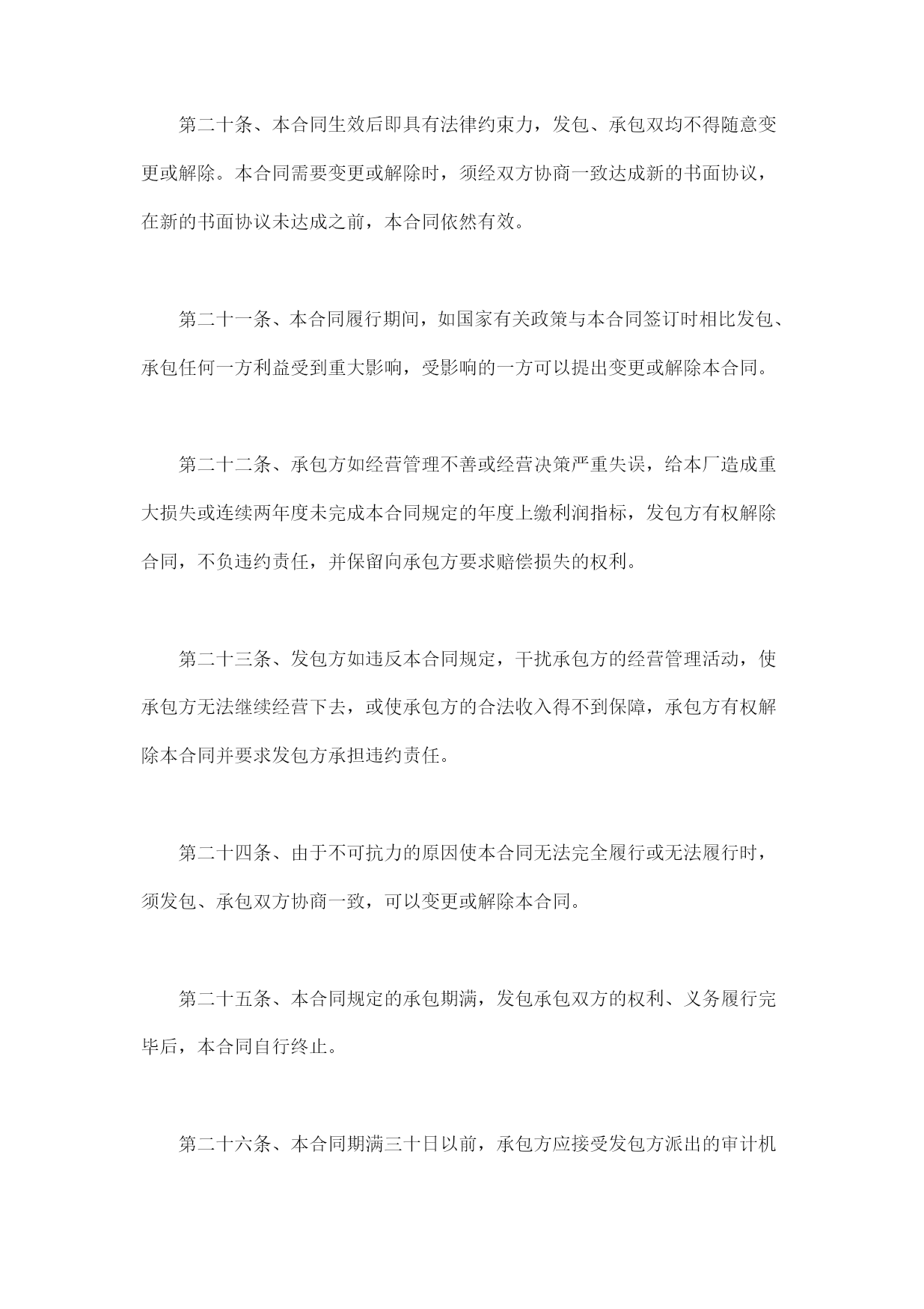 第二十条、本合同生效后即具有法律约束力，发包、承包双均不得随意变更或解除。本合同需要变更或解除时，须经双方协商一致达成新的书面协议，在新的书面协议未达成之前，本合同依然有效。

第二十一条、本合同履行期间，如国家有关政策与本合同签订时相比发包、承包任何一方利益受到重大影响，受影响的一方可以提出变更或解除本合同。

第二十二条、承包方如经营管理不善或经营决策严重失误，给本厂造成重大损失或连续两年度未完成本合同规定的年度上缴利润指标，发包方有权解除合同，不负违约责任，并保留向承包方要求赔偿损失的权利。

第二十三条、发包方如违反本合同规定，干扰承包方的经营管理活动，使承包方无法继续经营下去，或使承包方的合法收入得不到保障，承包方有权解除本合同并要求发包方承担违约责任。

第二十四条、由于不可抗力的原因使本合同无法完全履行或无法履行时，须发包、承包双方协商一致，可以变更或解除本合同。

第二十五条、本合同规定的承包期满，发包承包双方的权利、义务履行完毕后，本合同自行终止。

第二十六条、本合同期满三十日以前，承包方应接受发包方派出的审计机